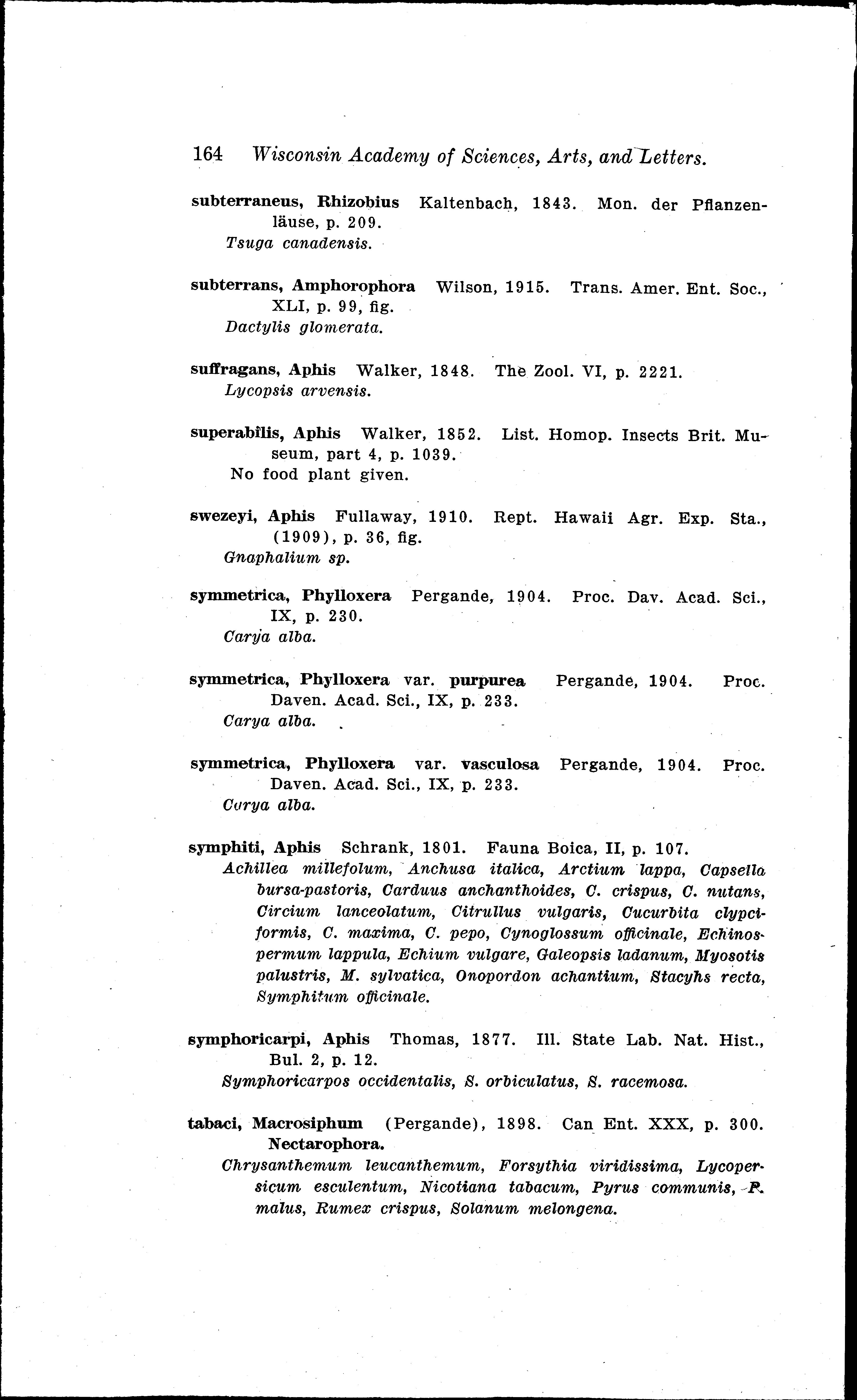 164 Wisconsin Academy of Sciences, Arts, and Letters.

subterraneus, Rhizobius Kaltenbach, 1843. Mon. der Pflanzenläuse, p. 209.
Tsuga canadensis.

subterrans, Amphorophora Wilson, 1915. Trans. Amer. Ent. Soc., XLI, p. 99, fig.
Dactylis glomerata.

suffragans, Aphis Walker, 1848. The Zool. VI, p. 2221.
Lycopsis arvensis.

superabilis, Aphis Walker, 1852. List. Homop. Insects Brit. Museum, part 4, p. 1039.
No food plant given.

swezeyi, Aphis Fullaway, 1910. Rept. Hawaii Agr. Exp. Sta., (1909), p. 36, fig.
Gnaphalium sp.

symmetrica, Phylloxera Pergande, 1904. Proc. Dav. Acad. Sci., IX, p. 230.
Carya alba.

symmetrica, Phylloxera var. purpurea Pergande, 1904. Proc. Daven. Acad. Sci., IX, p. 233.
Carya alba.

symmetrica, Phylloxera var. vasculosa Pergande, 1904. Proc. Daven. Acad. Sci., IX, p. 233.
Carya alba.

symphiti, Aphis Schrank, 1801. Fauna Boica, II, p. 107.
Achillea millefolum, Anchusa italica, Arctium lappa, Capsella bursa-pastoris, Carduus anchanthoides, C. crispus, C. nutans, Circium lanceolatum, Citrullus vulgaris, Cucurbita clypciformis, C. maxima, C. pepo, Cynoglossum officinale, Echinospermum lappula, Echium vulgare, Galeopsis ladanum, Myosotis palustris, M. sylvatica, Onopordon achantium, Stacyhs recta, Symphitum officinale.

symphoricarpi, Aphis Thomas, 1877. Ill. State Lab. Nat. Hist., Bul. 2, p. 12.
Symphoricarpos occidentalis, S. orbiculatus, S. racemosa.

tabaci, Macrosiphum (Pergande), 1898. Can Ent. XXX, p. 300. Nectarophora.
Chrysanthemum leucanthemum, Forsythia viridissima, Lycopersicum esculentum, Nicotiana tabacum, Pyrus communis, P. malus, Rumex crispus, Solanum melongena.